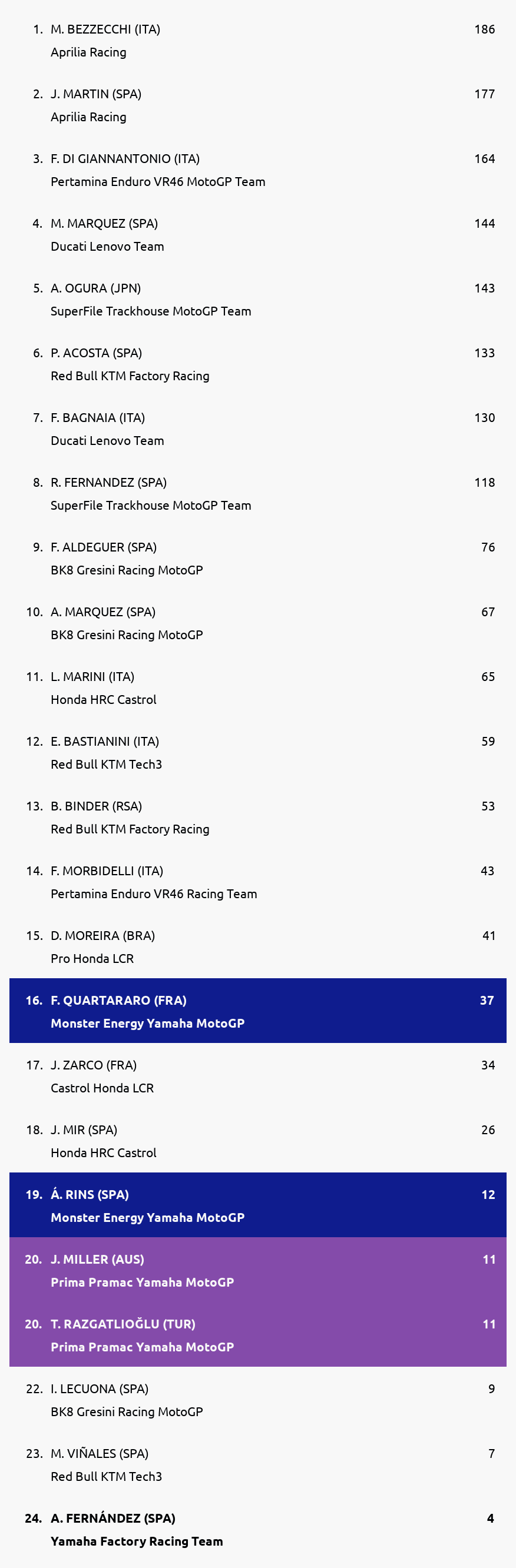 1. M. BEZZECCHI (ITA) 186
Aprilia Racing

2. J. MARTIN (SPA) 177
Aprilia Racing

3. F. DI GIANNANTONIO (ITA) 164
Pertamina Enduro VR46 MotoGP Team

4. M. MARQUEZ (SPA) 144
Ducati Lenovo Team

5. A. OGURA (JPN) 143
SuperFile Trackhouse MotoGP Team

6. P. ACOSTA (SPA) 133
Red Bull KTM Factory Racing

7. F. BAGNAIA (ITA) 130
Ducati Lenovo Team

8. R. FERNANDEZ (SPA) 118
SuperFile Trackhouse MotoGP Team

9. F. ALDEGUER (SPA) 76
BK8 Gresini Racing MotoGP

10. A. MARQUEZ (SPA) 67
BK8 Gresini Racing MotoGP

11. L. MARINI (ITA) 65
Honda HRC Castrol

12. E. BASTIANINI (ITA) 59
Red Bull KTM Tech3

13. B. BINDER (RSA) 53
Red Bull KTM Factory Racing

14. F. MORBIDELLI (ITA) 43
Pertamina Enduro VR46 Racing Team

15. D. MOREIRA (BRA) 41
Pro Honda LCR

16. F. QUARTARARO (FRA) 37
Monster Energy Yamaha MotoGP

17. J. ZARCO (FRA) 34
Castrol Honda LCR

18. J. MIR (SPA) 26
Honda HRC Castrol

19. Á. RINS (SPA) 12
Monster Energy Yamaha MotoGP

20. J. MILLER (AUS) 11
Prima Pramac Yamaha MotoGP

20. T. RAZGATLIOĞLU (TUR) 11
Prima Pramac Yamaha MotoGP

22. I. LECUONA (SPA) 9
BK8 Gresini Racing MotoGP

23. M. VIÑALES (SPA) 7
Red Bull KTM Tech3

24. A. FERNÁNDEZ (SPA) 4
Yamaha Factory Racing Team